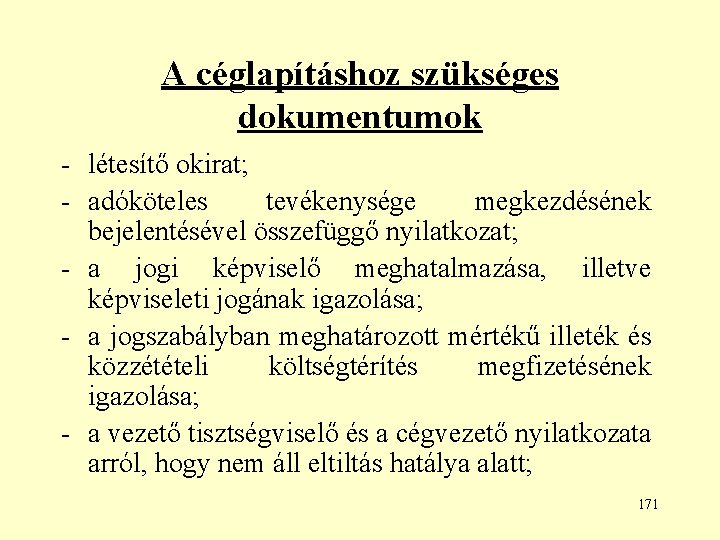 A céglapításhoz szükséges dokumentumok

- létesítő okirat;

- adóköteles tevékenysége megkezdésének bejelentésével összefüggő nyilatkozat;

- a jogi képviselő meghatalmazása, illetve képviseleti jogának igazolása;

- a jogszabályban meghatározott mértékű illeték és közzétételi költségtérítés megfizetésének igazolása;

- a vezető tisztségviselő és a cégvezető nyilatkozata arról, hogy nem áll eltiltás hatálya alatt;

171